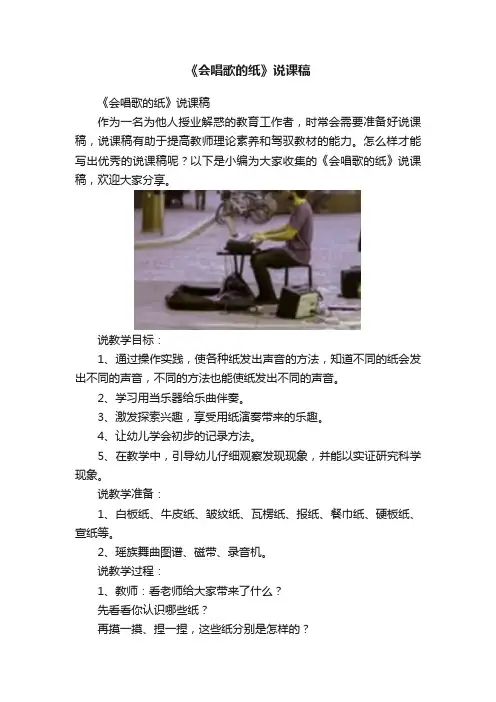 《会唱歌的纸》说课稿

《会唱歌的纸》说课稿

作为一名为他人授业解惑的教育工作者，时常会需要准备好说课稿，说课稿有助于提高教师理论素养和驾驭教材的能力。怎么样才能写出优秀的说课稿呢？以下是小编为大家收集的《会唱歌的纸》说课稿，欢迎大家分享。

说教学目标：

1、通过操作实践，使各种纸发出声音的方法，知道不同的纸会发出不同的声音，不同的方法也能使纸发出不同的声音。

2、学习用当乐器给乐曲伴奏。

3、激发探索兴趣，享受用纸演奏带来的乐趣。

4、让幼儿学会初步的记录方法。

5、在教学中，引导幼儿仔细观察发现现象，并能以实证研究科学现象。

说教学准备：

1、白板纸、牛皮纸、皱纹纸、瓦楞纸、报纸、餐巾纸、硬板纸、宣纸等。

2、瑶族舞曲图谱、磁带、录音机。

说教学过程：

1、教师：看老师给大家带来了什么？

先看看你认识哪些纸？

再摸一摸、捏一捏，这些纸分别是怎样的？